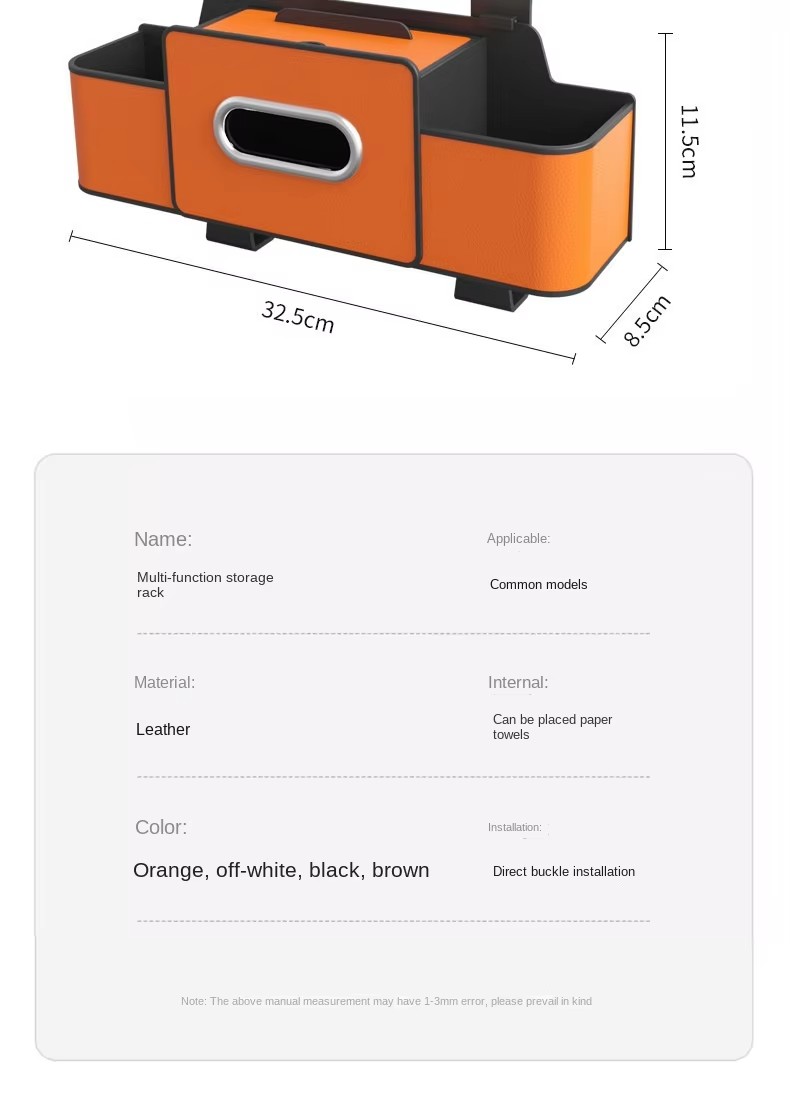 11.5cm

32.5cm

8.5cm

Name:

Multi-function storage rack

Applicable:

Common models

Material:

Leather

Internal:

Can be placed paper towels

Color:

Orange, off-white, black, brown

Installation:

Direct buckle installation

Note: The above manual measurement may have 1-3mm error, please prevail in kind